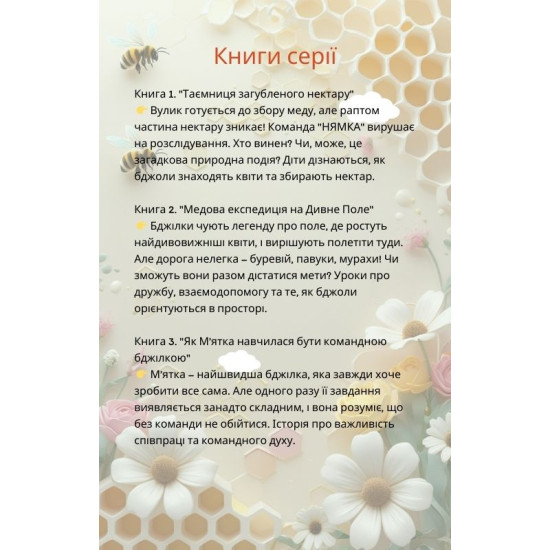 Книги серії

Книга 1. "Таємниця загубленого нектару"
👉 Вулик готується до збору меду, але раптом частина нектару зникає! Команда "НЯМКА" вирушає на розслідування. Хто винен? Чи, може, це загадкова природна подія? Діти дізнаються, як бджоли знаходять квіти та збирають нектар.

Книга 2. "Медова експедиція на Дивне Поле"
👉 Бджілки чують легенду про поле, де ростуть найдивовижніші квіти, і вирішують полетіти туди. Але дорога нелегка – буревій, павуки, мурахи! Чи зможуть вони разом дістатися мети? Уроки про дружбу, взаємодопомогу та те, як бджоли орієнтуються в просторі.

Книга 3. "Як М'ятка навчилася бути командною бджілкою"
👉 М'ятка – найшвидша бджілка, яка завжди хоче зробити все сама. Але одного разу її завдання виявляється занадто складним, і вона розуміє, що без команди не обійтися. Історія про важливість співпраці та командного духу.